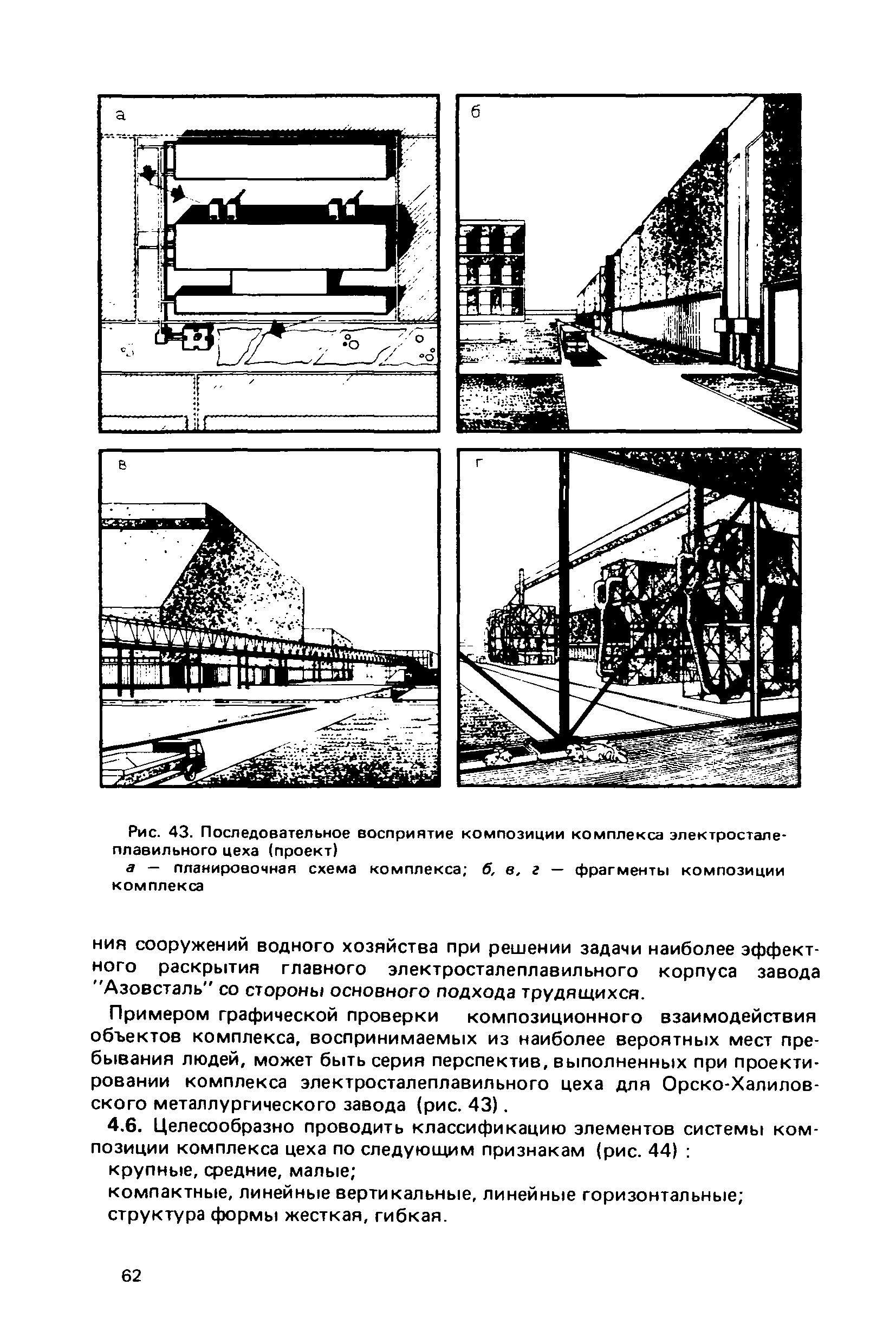 а

б

в

г

Рис. 43. Последовательное восприятие композиции комплекса электросталеплавильного цеха (проект)
а — планировочная схема комплекса; б, в, г — фрагменты композиции комплекса

ния сооружений водного хозяйства при решении задачи наиболее эффектного раскрытия главного электросталеплавильного корпуса завода "Азовсталь" со стороны основного подхода трудящихся.

Примером графической проверки композиционного взаимодействия объектов комплекса, воспринимаемых из наиболее вероятных мест пребывания людей, может быть серия перспектив, выполненных при проектировании комплекса электросталеплавильного цеха для Орско-Халиловского металлургического завода (рис. 43).

4.6. Целесообразно проводить классификацию элементов системы композиции комплекса цеха по следующим признакам (рис. 44) :
крупные, средние, малые;
компактные, линейные вертикальные, линейные горизонтальные;
структура формы жесткая, гибкая.

62